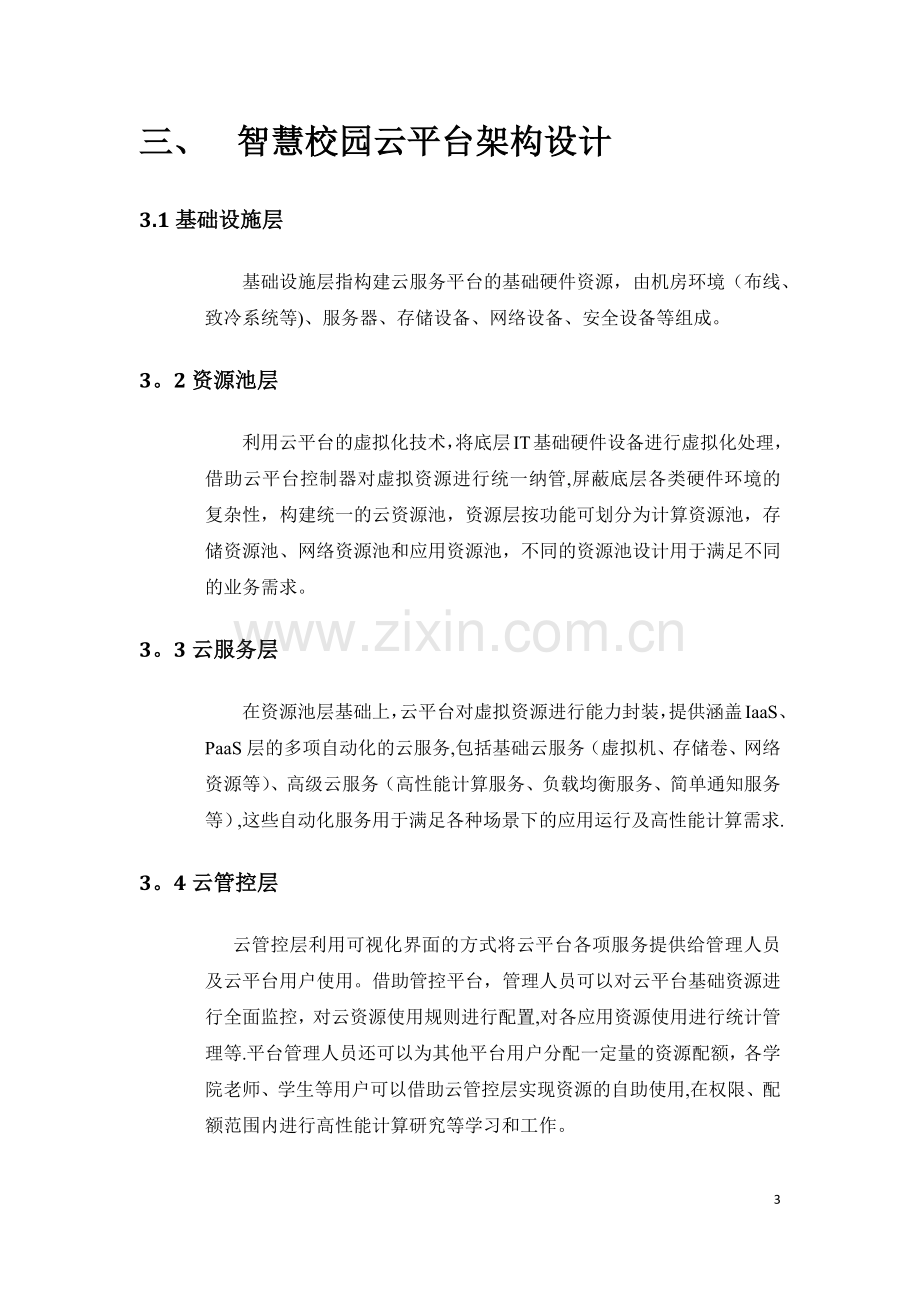 三、 智慧校园云平台架构设计

3.1基础设施层

基础设施层指构建云服务平台的基础硬件资源，由机房环境（布线、致冷系统等)、服务器、存储设备、网络设备、安全设备等组成。

3。2资源池层

利用云平台的虚拟化技术，将底层IT基础硬件设备进行虚拟化处理，借助云平台控制器对虚拟资源进行统一纳管,屏蔽底层各类硬件环境的复杂性，构建统一的云资源池，资源层按功能可划分为计算资源池，存储资源池、网络资源池和应用资源池，不同的资源池设计用于满足不同的业务需求。

3。3云服务层

在资源池层基础上，云平台对虚拟资源进行能力封装，提供涵盖IaaS、PaaS层的多项自动化的云服务,包括基础云服务（虚拟机、存储卷、网络资源等)、高级云服务（高性能计算服务、负载均衡服务、简单通知服务等）,这些自动化服务用于满足各种场景下的应用运行及高性能计算需求.

3。4云管控层

云管控层利用可视化界面的方式将云平台各项服务提供给管理人员及云平台用户使用。借助管控平台，管理人员可以对云平台基础资源进行全面监控，对云资源使用规则进行配置,对各应用资源使用进行统计管理等.平台管理人员还可以为其他平台用户分配一定量的资源配额，各学院老师、学生等用户可以借助云管控层实现资源的自助使用,在权限、配额范围内进行高性能计算研究等学习和工作。

3

www.zixin.com.cn